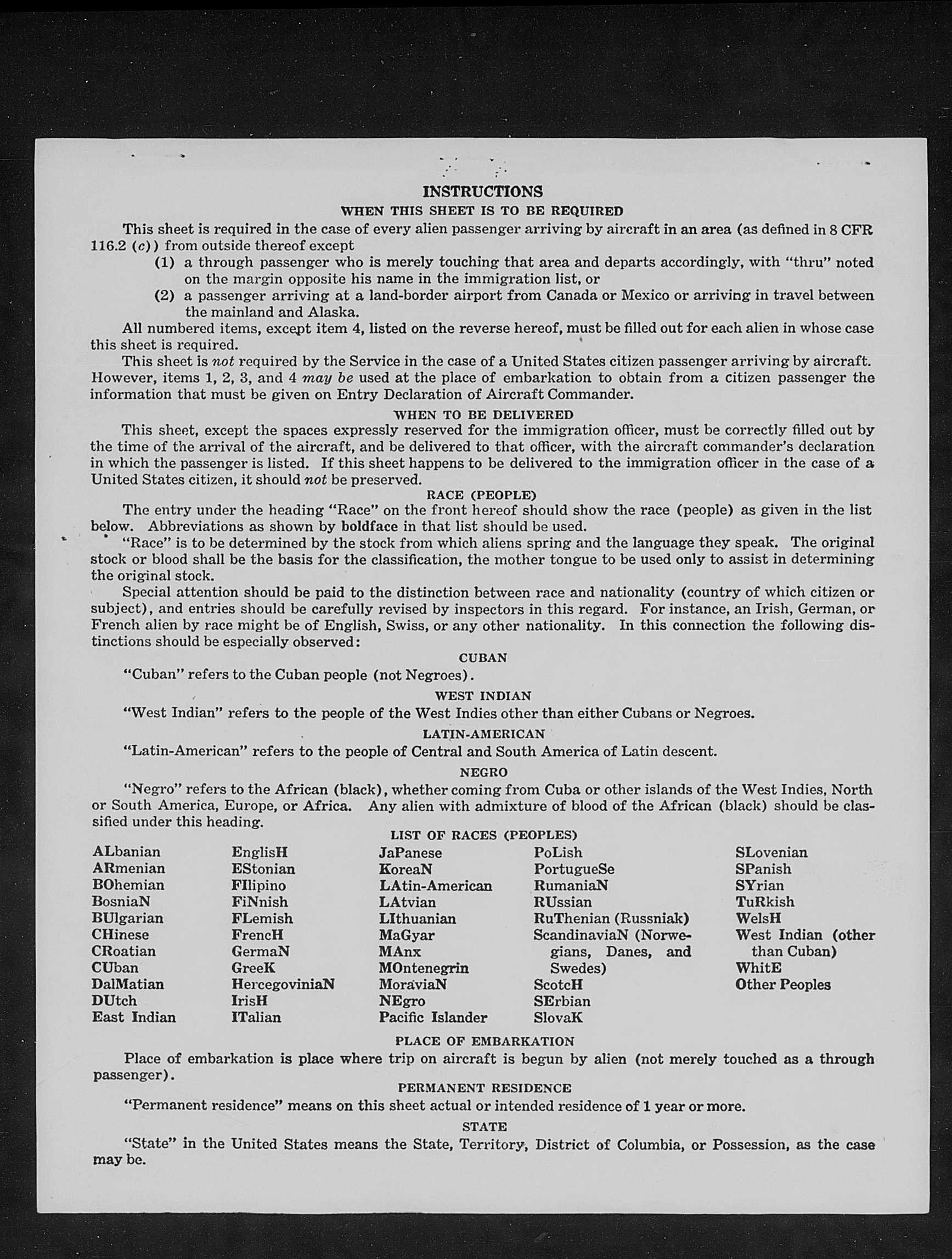 INSTRUCTIONS

WHEN THIS SHEET IS TO BE REQUIRED

This sheet is required in the case of every alien passenger arriving by aircraft in an area (as defined in 8 CFR 116.2 (c)) from outside thereof except

(1) a through passenger who is merely touching that area and departs accordingly, with "thru" noted on the margin opposite his name in the immigration list, or

(2) a passenger arriving at a land-border airport from Canada or Mexico or arriving in travel between the mainland and Alaska.

All numbered items, except item 4, listed on the reverse hereof, must be filled out for each alien in whose case this sheet is required.

This sheet is not required by the Service in the case of a United States citizen passenger arriving by aircraft. However, items 1, 2, 3, and 4 may be used at the place of embarkation to obtain from a citizen passenger the information that must be given on Entry Declaration of Aircraft Commander.

WHEN TO BE DELIVERED

This sheet, except the spaces expressly reserved for the immigration officer, must be correctly filled out by the time of the arrival of the aircraft, and be delivered to that officer, with the aircraft commander's declaration in which the passenger is listed. If this sheet happens to be delivered to the immigration officer in the case of a United States citizen, it should not be preserved.

RACE (PEOPLE)

The entry under the heading "Race" on the front hereof should show the race (people) as given in the list below. Abbreviations as shown by boldface in that list should be used.

"Race" is to be determined by the stock from which aliens spring and the language they speak. The original stock or blood shall be the basis for the classification, the mother tongue to be used only to assist in determining the original stock.

Special attention should be paid to the distinction between race and nationality (country of which citizen or subject), and entries should be carefully revised by inspectors in this regard. For instance, an Irish, German, or French alien by race might be of English, Swiss, or any other nationality. In this connection the following distinctions should be especially observed:

CUBAN

"Cuban" refers to the Cuban people (not Negroes).

WEST INDIAN

"West Indian" refers to the people of the West Indies other than either Cubans or Negroes.

LATIN-AMERICAN

"Latin-American" refers to the people of Central and South America of Latin descent.

NEGRO

"Negro" refers to the African (black), whether coming from Cuba or other islands of the West Indies, North or South America, Europe, or Africa. Any alien with admixture of blood of the African (black) should be classified under this heading.

LIST OF RACES (PEOPLES)

ALbanian
ARmenian
BOhemian
BosniaN
BUlgarian
CHinese
CRoatian
CUban
DalMatian
DUtch
East Indian

EnglisH
EStonian
FIlipino
FiNnish
FLemish
FrencH
GermaN
GreeK
HercegoviniaN
IrisH
ITalian

JaPanese
KoreaN
LAtin-American
LAtvian
LIthuanian
MaGyar
MAnx
MOntenegrin
MoraviaN
NEgro
Pacific Islander

PoLish
PortugueSe
RumaniaN
RUssian
RuThenian (Russniak)
ScandinaviaN (Norwegians, Danes, and Swedes)
ScotcH
SErbian
SlovaK

SLovenian
SPanish
SYrian
TuRkish
WelsH
West Indian (other than Cuban)
WhitE
Other Peoples

PLACE OF EMBARKATION

Place of embarkation is place where trip on aircraft is begun by alien (not merely touched as a through passenger).

PERMANENT RESIDENCE

"Permanent residence" means on this sheet actual or intended residence of 1 year or more.

STATE

"State" in the United States means the State, Territory, District of Columbia, or Possession, as the case may be.